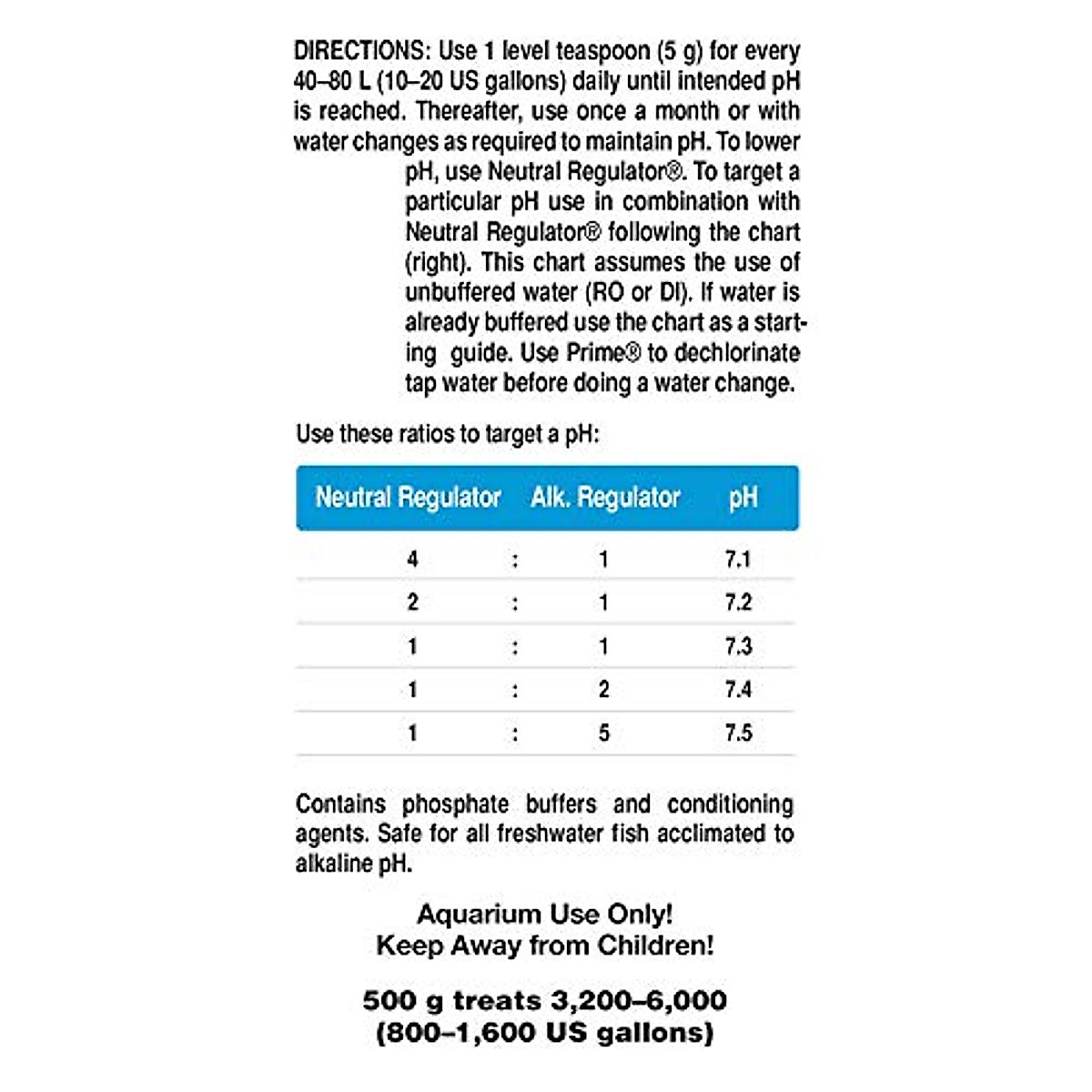 DIRECTIONS: Use 1 level teaspoon (5 g) for every 40–80 L (10–20 US gallons) daily until intended pH is reached. Thereafter, use once a month or with water changes as required to maintain pH. To lower pH, use Neutral Regulator®. To target a particular pH use in combination with Neutral Regulator® following the chart (right). This chart assumes the use of unbuffered water (RO or DI). If water is already buffered use the chart as a starting guide. Use Prime® to dechlorinate tap water before doing a water change.

Use these ratios to target a pH:

| Neutral Regulator | | Alk. Regulator | pH |
|---|---|---|---|
| 4 | : | 1 | 7.1 |
| 2 | : | 1 | 7.2 |
| 1 | : | 1 | 7.3 |
| 1 | : | 2 | 7.4 |
| 1 | : | 5 | 7.5 |

Contains phosphate buffers and conditioning agents. Safe for all freshwater fish acclimated to alkaline pH.

Aquarium Use Only!
Keep Away from Children!

500 g treats 3,200–6,000 (800–1,600 US gallons)